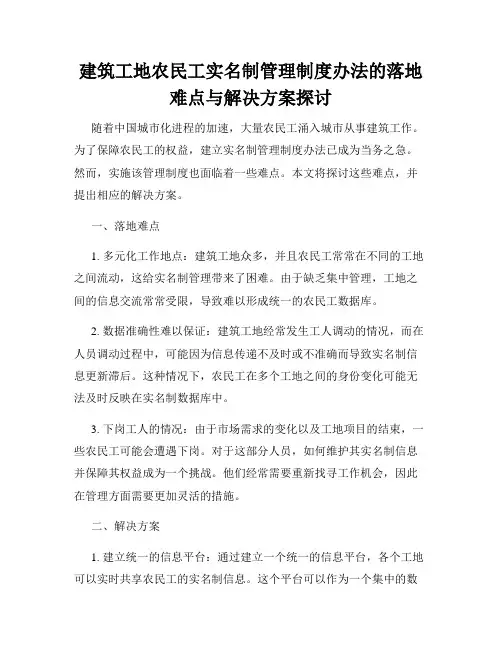 建筑工地农民工实名制管理制度办法的落地难点与解决方案探讨

随着中国城市化进程的加速，大量农民工涌入城市从事建筑工作。为了保障农民工的权益，建立实名制管理制度办法已成为当务之急。然而，实施该管理制度也面临着一些难点。本文将探讨这些难点，并提出相应的解决方案。

一、落地难点

1. 多元化工作地点：建筑工地众多，并且农民工常常在不同的工地之间流动，这给实名制管理带来了困难。由于缺乏集中管理，工地之间的信息交流常常受限，导致难以形成统一的农民工数据库。

2. 数据准确性难以保证：建筑工地经常发生工人调动的情况，而在人员调动过程中，可能因为信息传递不及时或不准确而导致实名制信息更新滞后。这种情况下，农民工在多个工地之间的身份变化可能无法及时反映在实名制数据库中。

3. 下岗工人的情况：由于市场需求的变化以及工地项目的结束，一些农民工可能会遭遇下岗。对于这部分人员，如何维护其实名制信息并保障其权益成为一个挑战。他们经常需要重新找寻工作机会，因此在管理方面需要更加灵活的措施。

二、解决方案

1. 建立统一的信息平台：通过建立一个统一的信息平台，各个工地可以实时共享农民工的实名制信息。这个平台可以作为一个集中的数